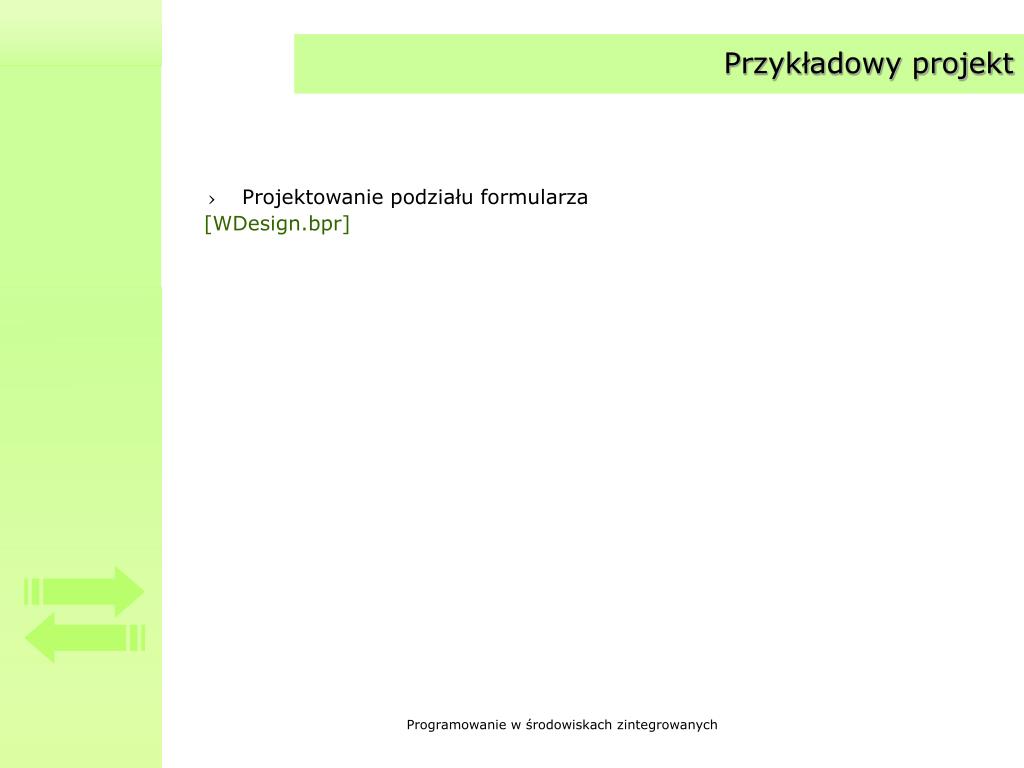 Przykładowy projekt

› Projektowanie podziału formularza
[WDesign.bpr]

Programowanie w środowiskach zintegrowanych